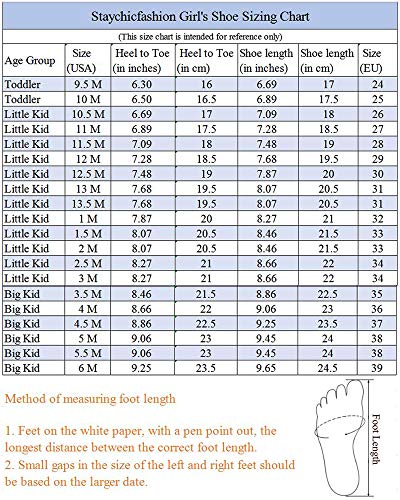 Staychicfashion Girl's Shoe Sizing Chart

(This size chart is intended for reference only)

| Age Group | Size (USA) | Heel to Toe (in inches) | Heel to Toe (in cm) | Shoe length (in inches) | Shoe length (in cm) | Size (EU) |
|---|---|---|---|---|---|---|
| Toddler | 9.5 M | 6.30 | 16 | 6.69 | 17 | 24 |
| Toddler | 10 M | 6.50 | 16.5 | 6.89 | 17.5 | 25 |
| Little Kid | 10.5 M | 6.69 | 17 | 7.09 | 18 | 26 |
| Little Kid | 11 M | 6.89 | 17.5 | 7.28 | 18.5 | 27 |
| Little Kid | 11.5 M | 7.09 | 18 | 7.48 | 19 | 28 |
| Little Kid | 12 M | 7.28 | 18.5 | 7.68 | 19.5 | 29 |
| Little Kid | 12.5 M | 7.48 | 19 | 7.87 | 20 | 30 |
| Little Kid | 13 M | 7.68 | 19.5 | 8.07 | 20.5 | 31 |
| Little Kid | 13.5 M | 7.68 | 19.5 | 8.07 | 20.5 | 31 |
| Little Kid | 1 M | 7.87 | 20 | 8.27 | 21 | 32 |
| Little Kid | 1.5 M | 8.07 | 20.5 | 8.46 | 21.5 | 33 |
| Little Kid | 2 M | 8.07 | 20.5 | 8.46 | 21.5 | 33 |
| Little Kid | 2.5 M | 8.27 | 21 | 8.66 | 22 | 34 |
| Little Kid | 3 M | 8.27 | 21 | 8.66 | 22 | 34 |
| Big Kid | 3.5 M | 8.46 | 21.5 | 8.86 | 22.5 | 35 |
| Big Kid | 4 M | 8.66 | 22 | 9.06 | 23 | 36 |
| Big Kid | 4.5 M | 8.86 | 22.5 | 9.25 | 23.5 | 37 |
| Big Kid | 5 M | 9.06 | 23 | 9.45 | 24 | 38 |
| Big Kid | 5.5 M | 9.06 | 23 | 9.45 | 24 | 38 |
| Big Kid | 6 M | 9.25 | 23.5 | 9.65 | 24.5 | 39 |

Method of measuring foot length

1. Feet on the white paper, with a pen point out, the longest distance between the correct foot length.
2. Small gaps in the size of the left and right feet should be based on the larger date.

Foot Length